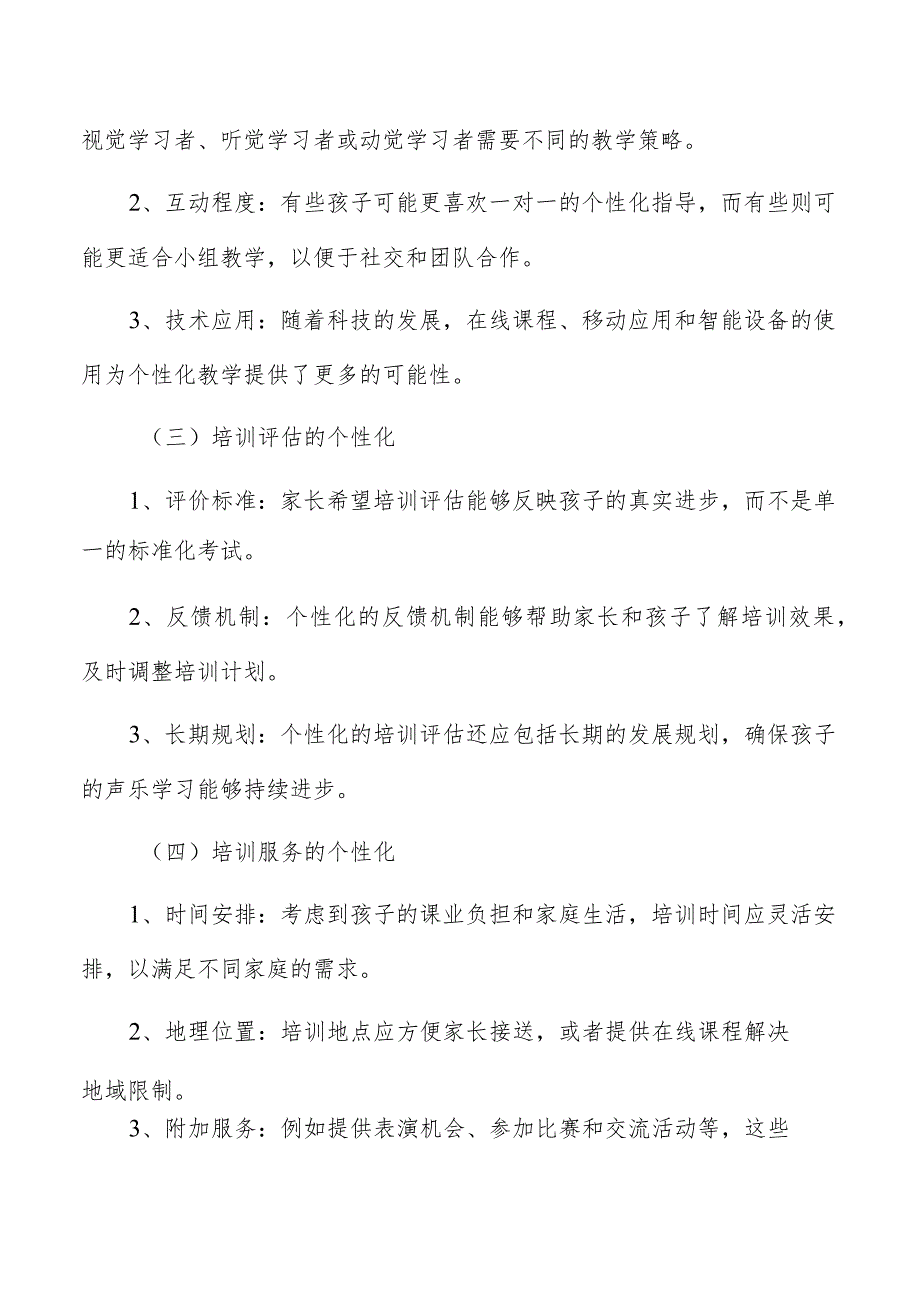 视觉学习者、听觉学习者或动觉学习者需要不同的教学策略。

2、互动程度：有些孩子可能更喜欢一对一的个性化指导，而有些则可能更适合小组教学，以便于社交和团队合作。

3、技术应用：随着科技的发展，在线课程、移动应用和智能设备的使用为个性化教学提供了更多的可能性。

（三）培训评估的个性化

1、评价标准：家长希望培训评估能够反映孩子的真实进步，而不是单一的标准化考试。

2、反馈机制：个性化的反馈机制能够帮助家长和孩子了解培训效果，及时调整培训计划。

3、长期规划：个性化的培训评估还应包括长期的发展规划，确保孩子的声乐学习能够持续进步。

（四）培训服务的个性化

1、时间安排：考虑到孩子的课业负担和家庭生活，培训时间应灵活安排，以满足不同家庭的需求。

2、地理位置：培训地点应方便家长接送，或者提供在线课程解决地域限制。

3、附加服务：例如提供表演机会、参加比赛和交流活动等，这些